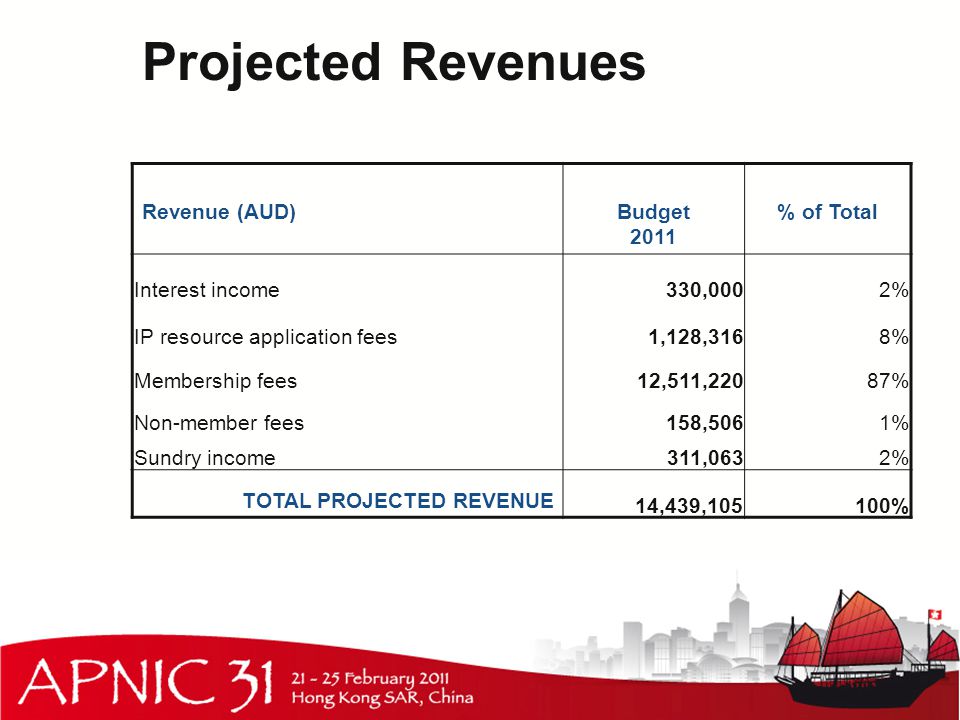 Projected Revenues

| Revenue (AUD) | Budget 2011 | % of Total |
|---|---|---|
| Interest income | 330,000 | 2% |
| IP resource application fees | 1,128,316 | 8% |
| Membership fees | 12,511,220 | 87% |
| Non-member fees | 158,506 | 1% |
| Sundry income | 311,063 | 2% |
| TOTAL PROJECTED REVENUE | 14,439,105 | 100% |

APNIC 31 21 - 25 February 2011 Hong Kong SAR, China